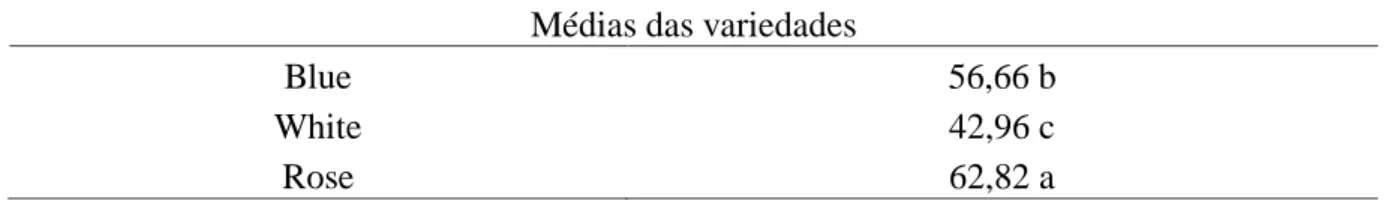 | Médias das variedades | |
|---|---|
| Blue | 56,66 b |
| White | 42,96 c |
| Rose | 62,82 a |